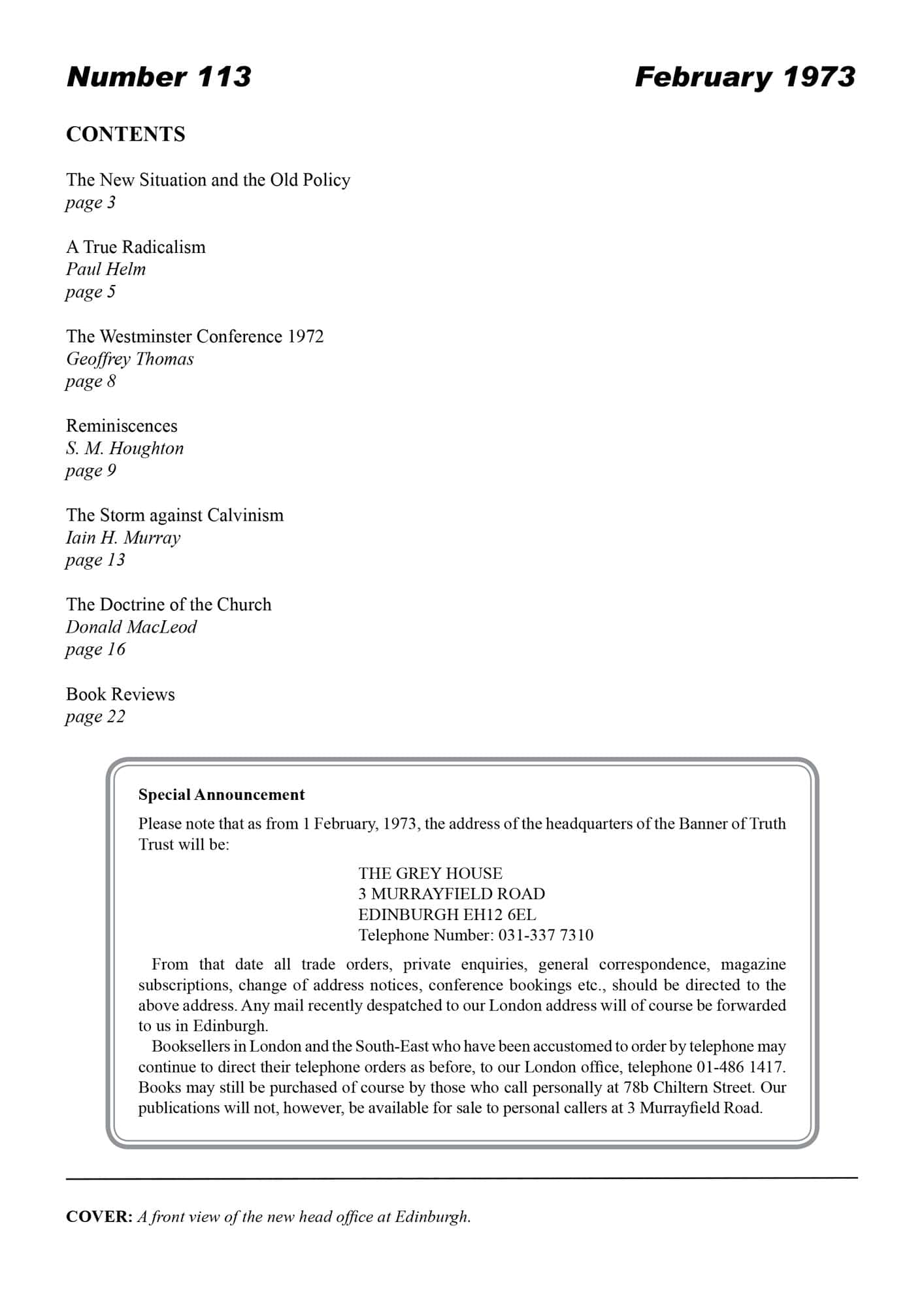 Number 113 February 1973

CONTENTS

The New Situation and the Old Policy
page 3

A True Radicalism
Paul Helm
page 5

The Westminster Conference 1972
Geoffrey Thomas
page 8

Reminiscences
S. M. Houghton
page 9

The Storm against Calvinism
Iain H. Murray
page 13

The Doctrine of the Church
Donald MacLeod
page 16

Book Reviews
page 22

Special Announcement

Please note that as from 1 February, 1973, the address of the headquarters of the Banner of Truth Trust will be:

THE GREY HOUSE
3 MURRAYFIELD ROAD
EDINBURGH EH12 6EL
Telephone Number: 031-337 7310

From that date all trade orders, private enquiries, general correspondence, magazine subscriptions, change of address notices, conference bookings etc., should be directed to the above address. Any mail recently despatched to our London address will of course be forwarded to us in Edinburgh.

Booksellers in London and the South-East who have been accustomed to order by telephone may continue to direct their telephone orders as before, to our London office, telephone 01-486 1417. Books may still be purchased of course by those who call personally at 78b Chiltern Street. Our publications will not, however, be available for sale to personal callers at 3 Murrayfield Road.

COVER: A front view of the new head office at Edinburgh.